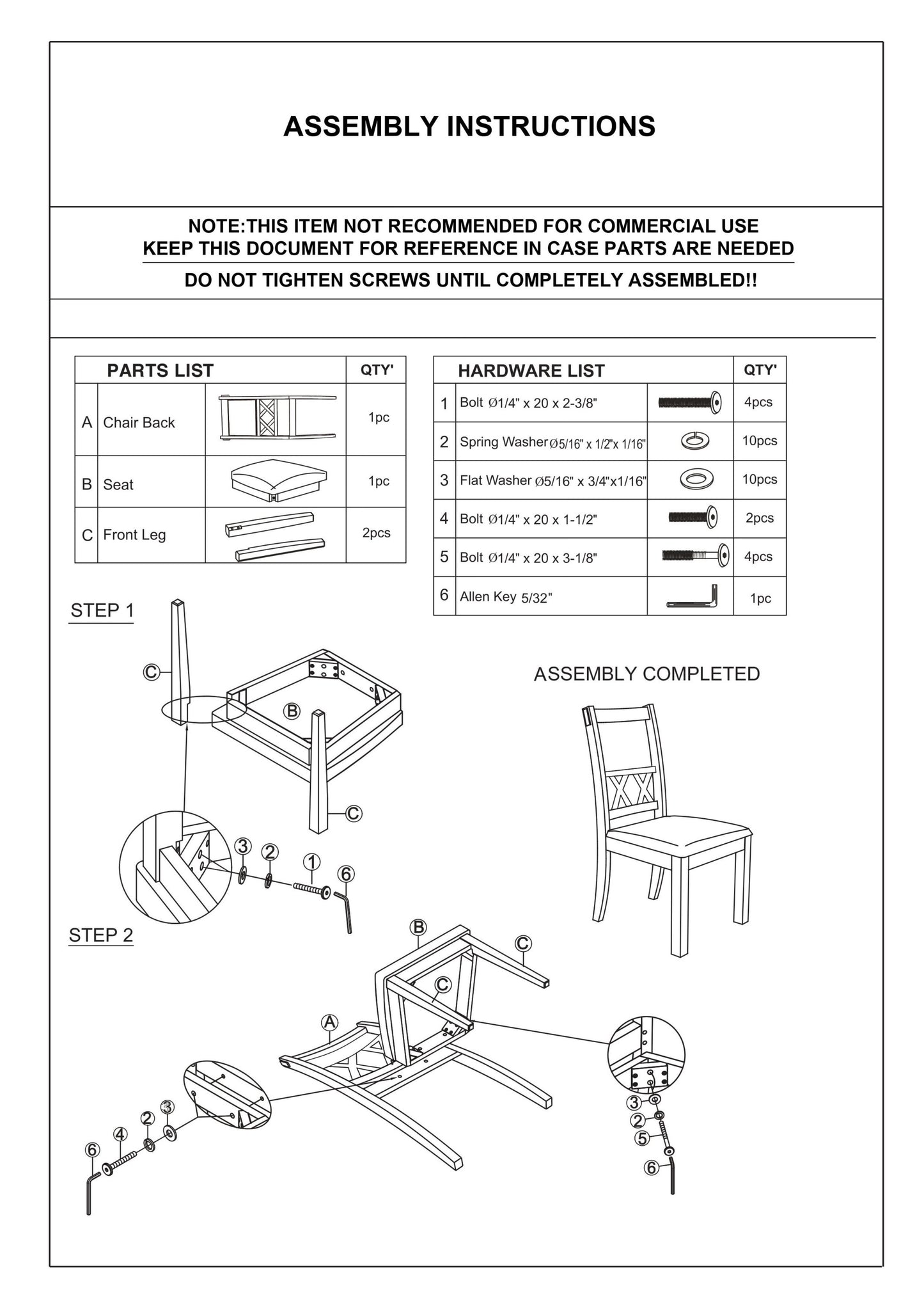 ASSEMBLY INSTRUCTIONS

NOTE:THIS ITEM NOT RECOMMENDED FOR COMMERCIAL USE
KEEP THIS DOCUMENT FOR REFERENCE IN CASE PARTS ARE NEEDED

DO NOT TIGHTEN SCREWS UNTIL COMPLETELY ASSEMBLED!!

| PARTS LIST | | | QTY' |
|---|---|---|---|
| A | Chair Back | | 1pc |
| B | Seat | | 1pc |
| C | Front Leg | | 2pcs |

| HARDWARE LIST | | | QTY' |
|---|---|---|---|
| 1 | Bolt Ø1/4" x 20 x 2-3/8" | | 4pcs |
| 2 | Spring Washer Ø5/16" x 1/2"x 1/16" | | 10pcs |
| 3 | Flat Washer Ø5/16" x 3/4"x1/16" | | 10pcs |
| 4 | Bolt Ø1/4" x 20 x 1-1/2" | | 2pcs |
| 5 | Bolt Ø1/4" x 20 x 3-1/8" | | 4pcs |
| 6 | Allen Key 5/32" | | 1pc |

STEP 1

C
B
C
3 2 1 6

ASSEMBLY COMPLETED

STEP 2

B
C
C
A
6 4 2 3
3
2
5
6